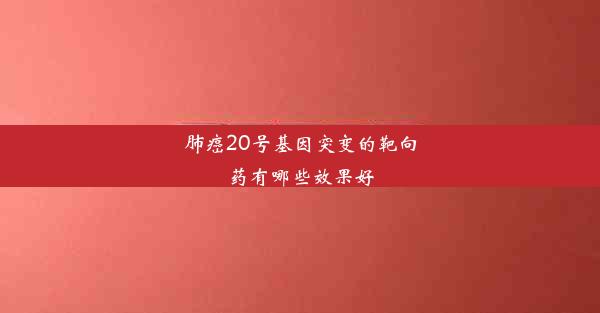 肺癌20号基因突变的靶向药有哪些效果好